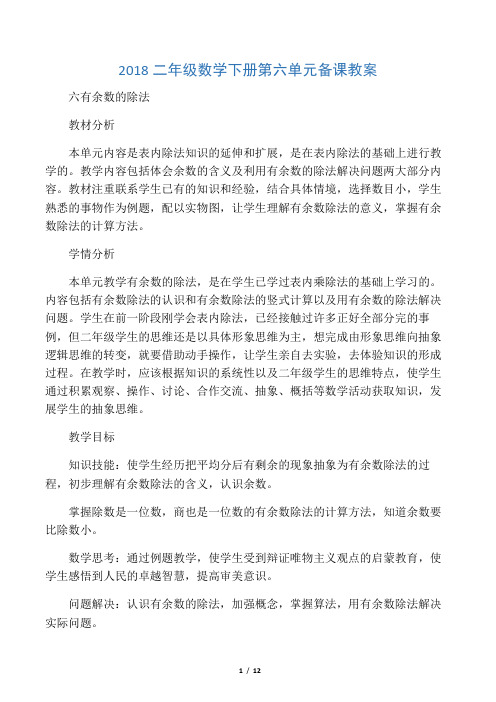 2018 二年级数学下册第六单元备课教案

六有余数的除法

教材分析

本单元内容是表内除法知识的延伸和扩展，是在表内除法的基础上进行教学的。教学内容包括体会余数的含义及利用有余数的除法解决问题两大部分内容。教材注重联系学生已有的知识和经验，结合具体情境，选择数目小，学生熟悉的事物作为例题，配以实物图，让学生理解有余数除法的意义，掌握有余数除法的计算方法。

学情分析

本单元教学有余数的除法，是在学生已学过表内乘除法的基础上学习的。内容包括有余数除法的认识和有余数除法的竖式计算以及用有余数的除法解决问题。学生在前一阶段刚学会表内除法，已经接触过许多正好全部分完的事例，但二年级学生的思维还是以具体形象思维为主，想完成由形象思维向抽象逻辑思维的转变，就要借助动手操作，让学生亲自去实验，去体验知识的形成过程。在教学时，应该根据知识的系统性以及二年级学生的思维特点，使学生通过积累观察、操作、讨论、合作交流、抽象、概括等数学活动获取知识，发展学生的抽象思维。

教学目标

知识技能：使学生经历把平均分后有剩余的现象抽象为有余数除法的过程，初步理解有余数除法的含义，认识余数。

掌握除数是一位数，商也是一位数的有余数除法的计算方法，知道余数要比除数小。

数学思考：通过例题教学，使学生受到辩证唯物主义观点的启蒙教育，使学生感悟到人民的卓越智慧，提高审美意识。

问题解决：认识有余数的除法，加强概念，掌握算法，用有余数除法解决实际问题。

1 / 12